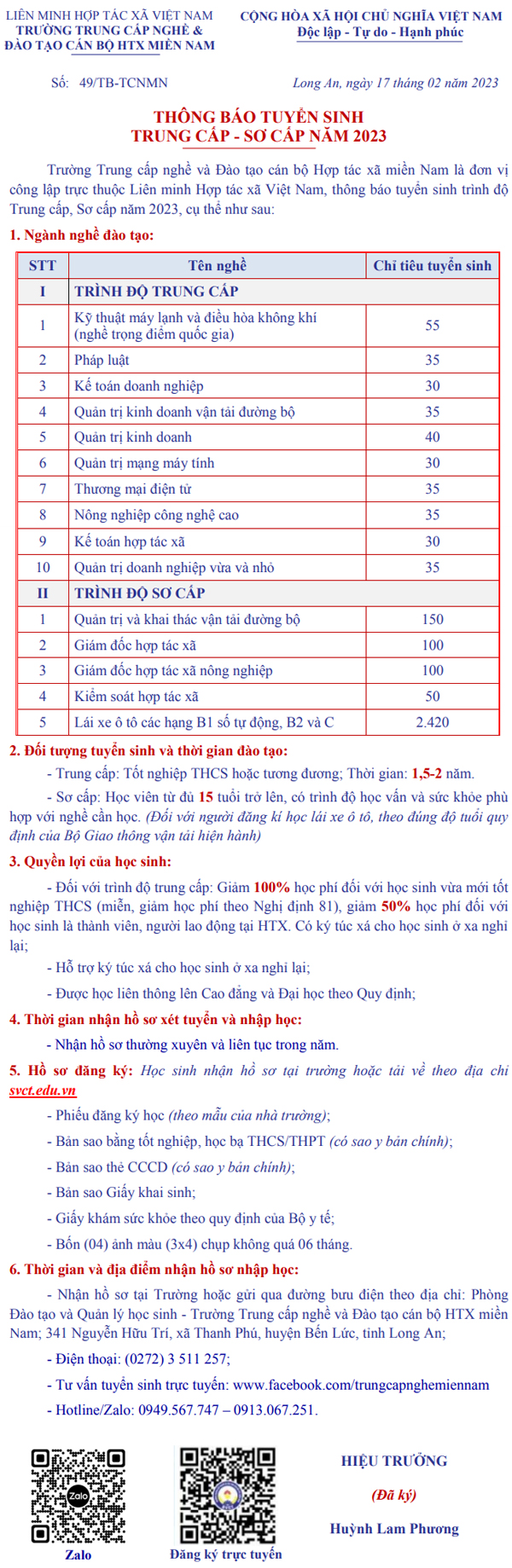 LIÊN MINH HỢP TÁC XÃ VIỆT NAM
TRƯỜNG TRUNG CẤP NGHỀ &
ĐÀO TẠO CÁN BỘ HTX MIỀN NAM

CỘNG HÒA XÃ HỘI CHỦ NGHĨA VIỆT NAM
Độc lập - Tự do - Hạnh phúc

Số: 49/TB-TCNMN

Long An, ngày 17 tháng 02 năm 2023

THÔNG BÁO TUYỂN SINH
TRUNG CẤP - SƠ CẤP NĂM 2023

Trường Trung cấp nghề và Đào tạo cán bộ Hợp tác xã miền Nam là đơn vị công lập trực thuộc Liên minh Hợp tác xã Việt Nam, thông báo tuyển sinh trình độ Trung cấp, Sơ cấp năm 2023, cụ thể như sau:

1. Ngành nghề đào tạo:

| STT | Tên nghề | Chỉ tiêu tuyển sinh |
|---|---|---|
| I | TRÌNH ĐỘ TRUNG CẤP | |
| 1 | Kỹ thuật máy lạnh và điều hòa không khí (nghề trọng điểm quốc gia) | 55 |
| 2 | Pháp luật | 35 |
| 3 | Kế toán doanh nghiệp | 30 |
| 4 | Quản trị kinh doanh vận tải đường bộ | 35 |
| 5 | Quản trị kinh doanh | 40 |
| 6 | Quản trị mạng máy tính | 30 |
| 7 | Thương mại điện tử | 35 |
| 8 | Nông nghiệp công nghệ cao | 35 |
| 9 | Kế toán hợp tác xã | 30 |
| 10 | Quản trị doanh nghiệp vừa và nhỏ | 35 |
| II | TRÌNH ĐỘ SƠ CẤP | |
| 1 | Quản trị và khai thác vận tải đường bộ | 150 |
| 2 | Giám đốc hợp tác xã | 100 |
| 3 | Giám đốc hợp tác xã nông nghiệp | 100 |
| 4 | Kiểm soát hợp tác xã | 50 |
| 5 | Lái xe ô tô các hạng B1 số tự động, B2 và C | 2.420 |

2. Đối tượng tuyển sinh và thời gian đào tạo:

- Trung cấp: Tốt nghiệp THCS hoặc tương đương; Thời gian: 1,5-2 năm.

- Sơ cấp: Học viên từ đủ 15 tuổi trở lên, có trình độ học vấn và sức khỏe phù hợp với nghề cần học. (Đối với người đăng kí học lái xe ô tô, theo đúng độ tuổi quy định của Bộ Giao thông vận tải hiện hành)

3. Quyền lợi của học sinh:

- Đối với trình độ trung cấp: Giảm 100% học phí đối với học sinh vừa mới tốt nghiệp THCS (miễn, giảm học phí theo Nghị định 81), giảm 50% học phí đối với học sinh là thành viên, người lao động tại HTX. Có ký túc xá cho học sinh ở xa nghỉ lại;

- Hỗ trợ ký túc xá cho học sinh ở xa nghỉ lại;

- Được học liên thông lên Cao đẳng và Đại học theo Quy định;

4. Thời gian nhận hồ sơ xét tuyển và nhập học:

- Nhận hồ sơ thường xuyên và liên tục trong năm.

5. Hồ sơ đăng ký: Học sinh nhận hồ sơ tại trường hoặc tải về theo địa chỉ svct.edu.vn

- Phiếu đăng ký học (theo mẫu của nhà trường);

- Bản sao bằng tốt nghiệp, học bạ THCS/THPT (có sao y bản chính);

- Bản sao thẻ CCCD (có sao y bản chính);

- Bản sao Giấy khai sinh;

- Giấy khám sức khỏe theo quy định của Bộ y tế;

- Bốn (04) ảnh màu (3x4) chụp không quá 06 tháng.

6. Thời gian và địa điểm nhận hồ sơ nhập học:

- Nhận hồ sơ tại Trường hoặc gửi qua đường bưu điện theo địa chỉ: Phòng Đào tạo và Quản lý học sinh - Trường Trung cấp nghề và Đào tạo cán bộ HTX miền Nam; 341 Nguyễn Hữu Trí, xã Thanh Phú, huyện Bến Lức, tỉnh Long An;

- Điện thoại: (0272) 3 511 257;

- Tư vấn tuyển sinh trực tuyến: www.facebook.com/trungcapnghemiennam

- Hotline/Zalo: 0949.567.747 – 0913.067.251.

Zalo
Zalo

Đăng ký trực tuyến

HIỆU TRƯỞNG
(Đã ký)
Huỳnh Lam Phương